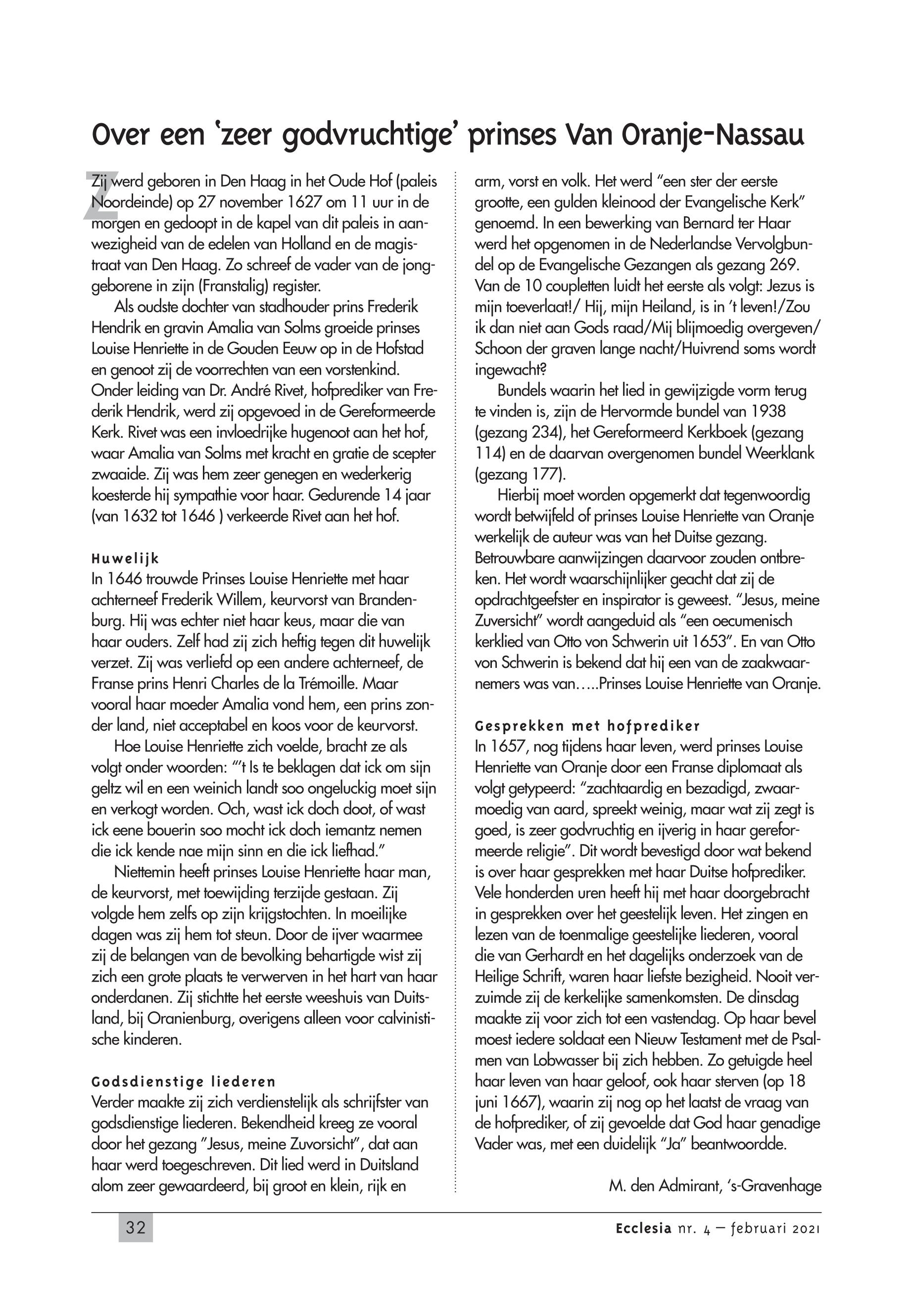 Over een 'zeer godvruchtige' prinses Van Oranje-Nassau

Zij werd geboren in Den Haag in het Oude Hof (paleis Noordeinde) op 27 november 1627 om 11 uur in de morgen en gedoopt in de kapel van dit paleis in aanwezigheid van de edelen van Holland en de magistraat van Den Haag. Zo schreef de vader van de jonggeborene in zijn (Franstalig) register.

Als oudste dochter van stadhouder prins Frederik Hendrik en gravin Amalia van Solms groeide prinses Louise Henriette in de Gouden Eeuw op in de Hofstad en genoot zij de voorrechten van een vorstenkind. Onder leiding van Dr. André Rivet, hofprediker van Frederik Hendrik, werd zij opgevoed in de Gereformeerde Kerk. Rivet was een invloedrijke hugenoot aan het hof, waar Amalia van Solms met kracht en gratie de scepter zwaaide. Zij was hem zeer genegen en wederkerig koesterde hij sympathie voor haar. Gedurende 14 jaar (van 1632 tot 1646 ) verkeerde Rivet aan het hof.

Huwelijk
In 1646 trouwde Prinses Louise Henriette met haar achterneef Frederik Willem, keurvorst van Brandenburg. Hij was echter niet haar keus, maar die van haar ouders. Zelf had zij zich heftig tegen dit huwelijk verzet. Zij was verliefd op een andere achterneef, de Franse prins Henri Charles de la Trémoille. Maar vooral haar moeder Amalia vond hem, een prins zonder land, niet acceptabel en koos voor de keurvorst.

Hoe Louise Henriette zich voelde, bracht ze als volgt onder woorden: "'t Is te beklagen dat ick om sijn geltz wil en een weinich landt soo ongeluckig moet sijn en verkogt worden. Och, wast ick doch doot, of wast ick eene bouerin soo mocht ick doch iemantz nemen die ick kende nae mijn sinn en die ick liefhad."

Niettemin heeft prinses Louise Henriette haar man, de keurvorst, met toewijding terzijde gestaan. Zij volgde hem zelfs op zijn krijgstochten. In moeilijke dagen was zij hem tot steun. Door de ijver waarmee zij de belangen van de bevolking behartigde wist zij zich een grote plaats te verwerven in het hart van haar onderdanen. Zij stichtte het eerste weeshuis van Duitsland, bij Oranienburg, overigens alleen voor calvinistische kinderen.

Godsdienstige liederen
Verder maakte zij zich verdienstelijk als schrijfster van godsdienstige liederen. Bekendheid kreeg ze vooral door het gezang "Jesus, meine Zuvorsicht", dat aan haar werd toegeschreven. Dit lied werd in Duitsland alom zeer gewaardeerd, bij groot en klein, rijk en arm, vorst en volk. Het werd "een ster der eerste grootte, een gulden kleinood der Evangelische Kerk" genoemd. In een bewerking van Bernard ter Haar werd het opgenomen in de Nederlandse Vervolgbundel op de Evangelische Gezangen als gezang 269. Van de 10 coupletten luidt het eerste als volgt: Jezus is mijn toeverlaat!/ Hij, mijn Heiland, is in 't leven!/Zou ik dan niet aan Gods raad/Mij blijmoedig overgeven/ Schoon der graven lange nacht/Huivrend soms wordt ingewacht?

Bundels waarin het lied in gewijzigde vorm terug te vinden is, zijn de Hervormde bundel van 1938 (gezang 234), het Gereformeerd Kerkboek (gezang 114) en de daarvan overgenomen bundel Weerklank (gezang 177).

Hierbij moet worden opgemerkt dat tegenwoordig wordt betwijfeld of prinses Louise Henriette van Oranje werkelijk de auteur was van het Duitse gezang. Betrouwbare aanwijzingen daarvoor zouden ontbreken. Het wordt waarschijnlijker geacht dat zij de opdrachtgeefster en inspirator is geweest. "Jesus, meine Zuversicht" wordt aangeduid als "een oecumenisch kerklied van Otto von Schwerin uit 1653". En van Otto von Schwerin is bekend dat hij een van de zaakwaarnemers was van…..Prinses Louise Henriette van Oranje.

Gesprekken met hofprediker
In 1657, nog tijdens haar leven, werd prinses Louise Henriette van Oranje door een Franse diplomaat als volgt getypeerd: "zachtaardig en bezadigd, zwaarmoedig van aard, spreekt weinig, maar wat zij zegt is goed, is zeer godvruchtig en ijverig in haar gereformeerde religie". Dit wordt bevestigd door wat bekend is over haar gesprekken met haar Duitse hofprediker. Vele honderden uren heeft hij met haar doorgebracht in gesprekken over het geestelijk leven. Het zingen en lezen van de toenmalige geestelijke liederen, vooral die van Gerhardt en het dagelijks onderzoek van de Heilige Schrift, waren haar liefste bezigheid. Nooit verzuimde zij de kerkelijke samenkomsten. De dinsdag maakte zij voor zich tot een vastendag. Op haar bevel moest iedere soldaat een Nieuw Testament met de Psalmen van Lobwasser bij zich hebben. Zo getuigde heel haar leven van haar geloof, ook haar sterven (op 18 juni 1667), waarin zij nog op het laatst de vraag van de hofprediker, of zij gevoelde dat God haar genadige Vader was, met een duidelijk "Ja" beantwoordde.

M. den Admirant, 's-Gravenhage

32

Ecclesia nr. 4 – februari 2021